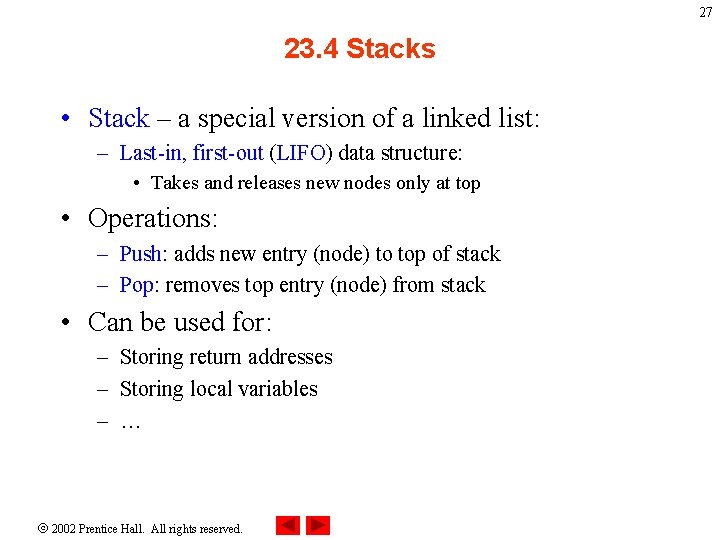 27

23.4 Stacks

• Stack – a special version of a linked list:
– Last-in, first-out (LIFO) data structure:
• Takes and releases new nodes only at top

• Operations:
– Push: adds new entry (node) to top of stack
– Pop: removes top entry (node) from stack

• Can be used for:
– Storing return addresses
– Storing local variables
– …

© 2002 Prentice Hall. All rights reserved.